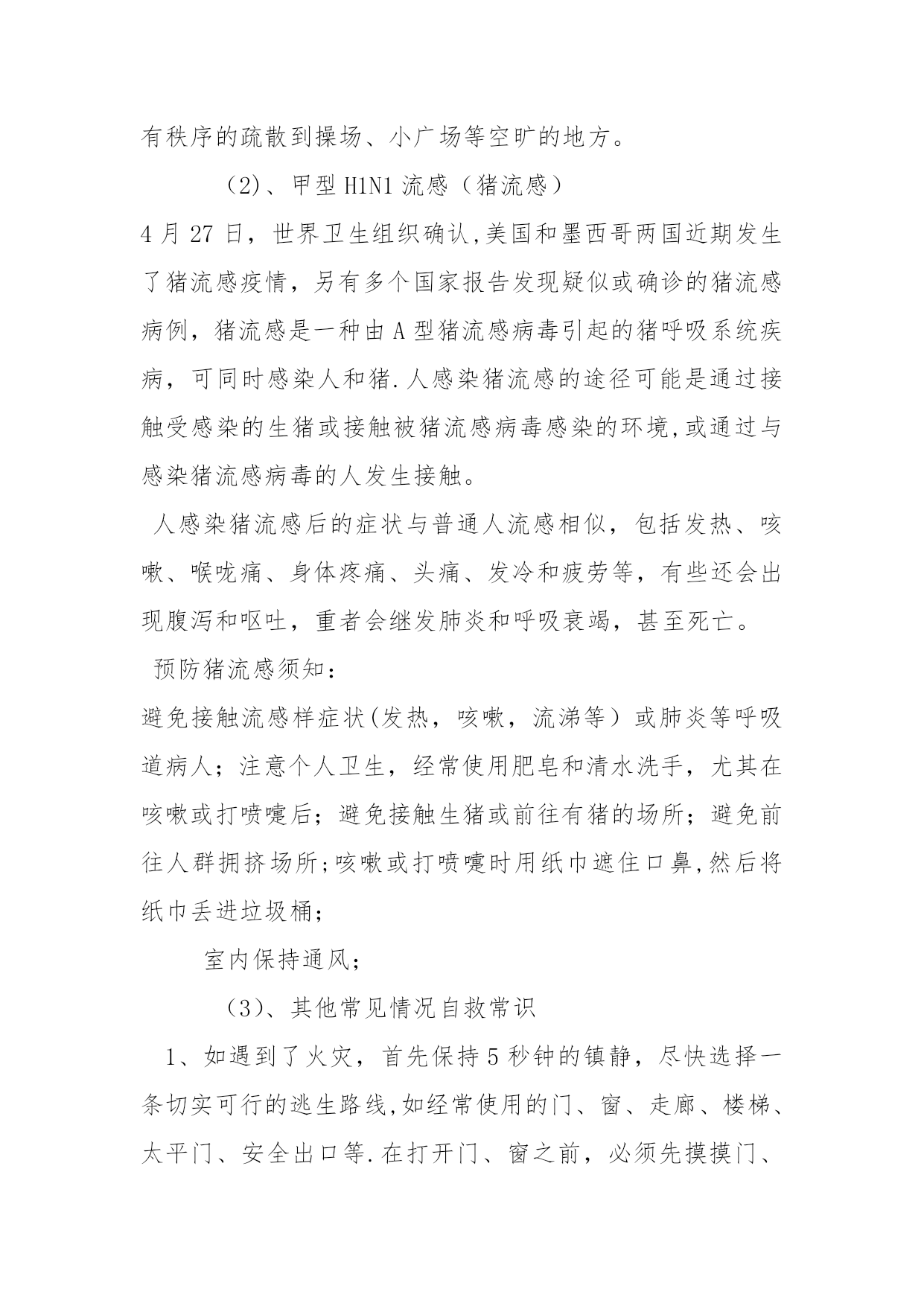 有秩序的疏散到操场、小广场等空旷的地方。

（2)、甲型 H1N1 流感（猪流感）

4 月 27 日，世界卫生组织确认,美国和墨西哥两国近期发生了猪流感疫情，另有多个国家报告发现疑似或确诊的猪流感病例，猪流感是一种由 A 型猪流感病毒引起的猪呼吸系统疾病，可同时感染人和猪.人感染猪流感的途径可能是通过接触受感染的生猪或接触被猪流感病毒感染的环境,或通过与感染猪流感病毒的人发生接触。

人感染猪流感后的症状与普通人流感相似，包括发热、咳嗽、喉咙痛、身体疼痛、头痛、发冷和疲劳等，有些还会出现腹泻和呕吐，重者会继发肺炎和呼吸衰竭，甚至死亡。

预防猪流感须知：

避免接触流感样症状(发热，咳嗽，流涕等）或肺炎等呼吸道病人；注意个人卫生，经常使用肥皂和清水洗手，尤其在咳嗽或打喷嚏后；避免接触生猪或前往有猪的场所；避免前往人群拥挤场所;咳嗽或打喷嚏时用纸巾遮住口鼻,然后将纸巾丢进垃圾桶；

室内保持通风；

（3)、其他常见情况自救常识

1、如遇到了火灾，首先保持 5 秒钟的镇静，尽快选择一条切实可行的逃生路线,如经常使用的门、窗、走廊、楼梯、太平门、安全出口等.在打开门、窗之前，必须先摸摸门、